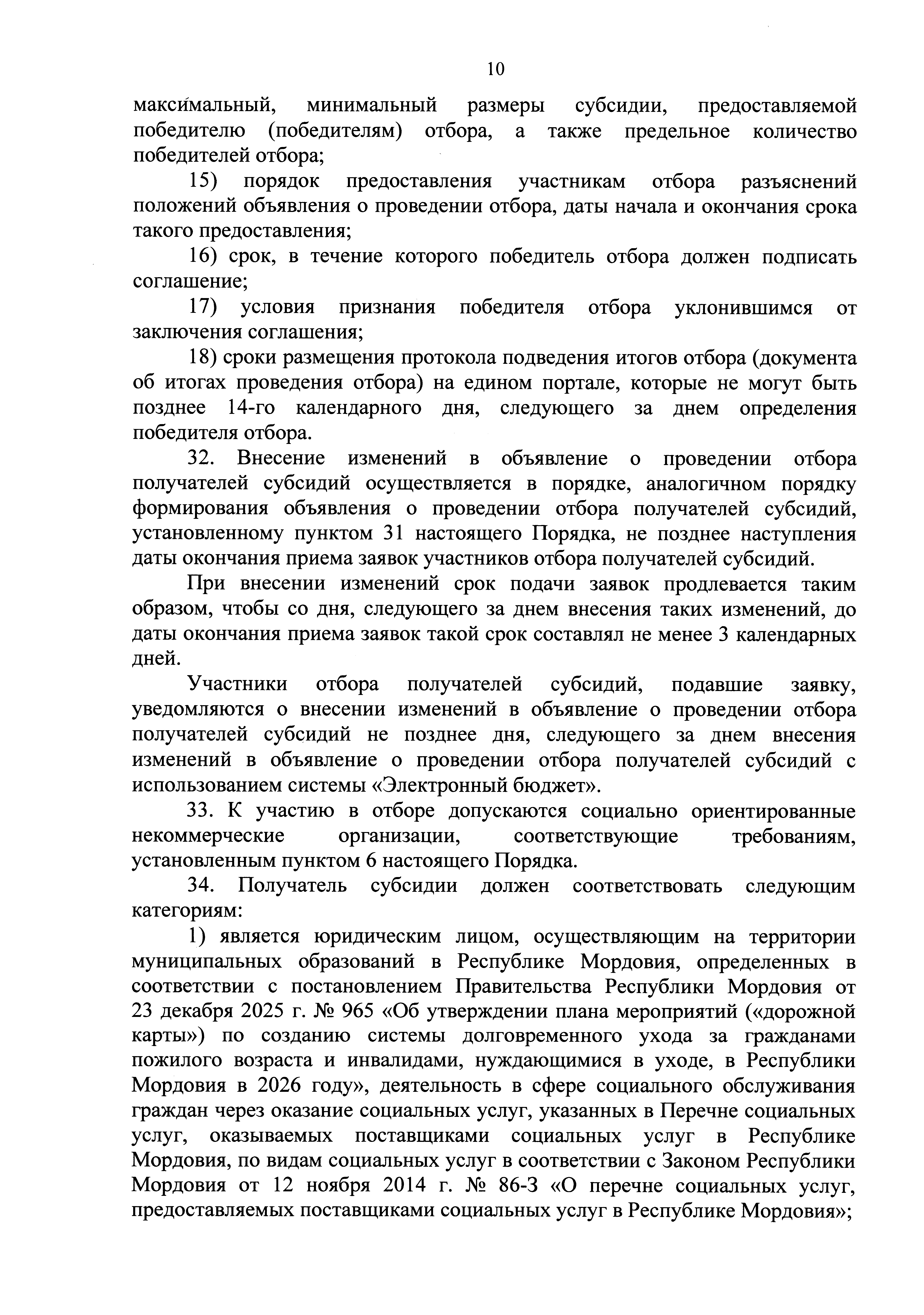 10

максимальный, минимальный размеры субсидии, предоставляемой победителю (победителям) отбора, а также предельное количество победителей отбора;

15) порядок предоставления участникам отбора разъяснений положений объявления о проведении отбора, даты начала и окончания срока такого предоставления;

16) срок, в течение которого победитель отбора должен подписать соглашение;

17) условия признания победителя отбора уклонившимся от заключения соглашения;

18) сроки размещения протокола подведения итогов отбора (документа об итогах проведения отбора) на едином портале, которые не могут быть позднее 14-го календарного дня, следующего за днем определения победителя отбора.

32. Внесение изменений в объявление о проведении отбора получателей субсидий осуществляется в порядке, аналогичном порядку формирования объявления о проведении отбора получателей субсидий, установленному пунктом 31 настоящего Порядка, не позднее наступления даты окончания приема заявок участников отбора получателей субсидий.

При внесении изменений срок подачи заявок продлевается таким образом, чтобы со дня, следующего за днем внесения таких изменений, до даты окончания приема заявок такой срок составлял не менее 3 календарных дней.

Участники отбора получателей субсидий, подавшие заявку, уведомляются о внесении изменений в объявление о проведении отбора получателей субсидий не позднее дня, следующего за днем внесения изменений в объявление о проведении отбора получателей субсидий с использованием системы «Электронный бюджет».

33. К участию в отборе допускаются социально ориентированные некоммерческие организации, соответствующие требованиям, установленным пунктом 6 настоящего Порядка.

34. Получатель субсидии должен соответствовать следующим категориям:

1) является юридическим лицом, осуществляющим на территории муниципальных образований в Республике Мордовия, определенных в соответствии с постановлением Правительства Республики Мордовия от 23 декабря 2025 г. № 965 «Об утверждении плана мероприятий («дорожной карты») по созданию системы долговременного ухода за гражданами пожилого возраста и инвалидами, нуждающимися в уходе, в Республики Мордовия в 2026 году», деятельность в сфере социального обслуживания граждан через оказание социальных услуг, указанных в Перечне социальных услуг, оказываемых поставщиками социальных услуг в Республике Мордовия, по видам социальных услуг в соответствии с Законом Республики Мордовия от 12 ноября 2014 г. № 86-З «О перечне социальных услуг, предоставляемых поставщиками социальных услуг в Республике Мордовия»;